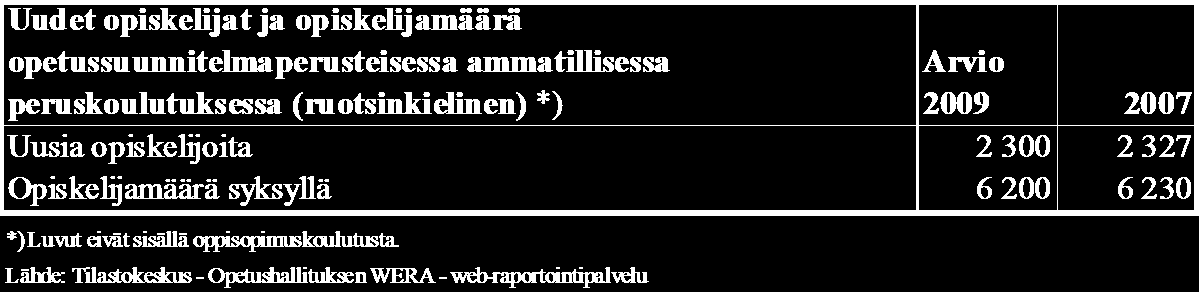 | Uudet opiskelijat ja opiskelijamäärä opetussuunnitelmaperusteisessa ammatillisessa peruskoulutuksessa (ruotsinkielinen) *) | Arvio 2009 | 2007 |
|---|---|---|
| Uusia opiskelijoita | 2 300 | 2 327 |
| Opiskelijamäärä syksyllä | 6 200 | 6 230 |

*) Luvut eivät sisällä oppisopimuskoulutusta.

Lähde: Tilastokeskus - Opetushallituksen WERA - web-raportointipalvelu